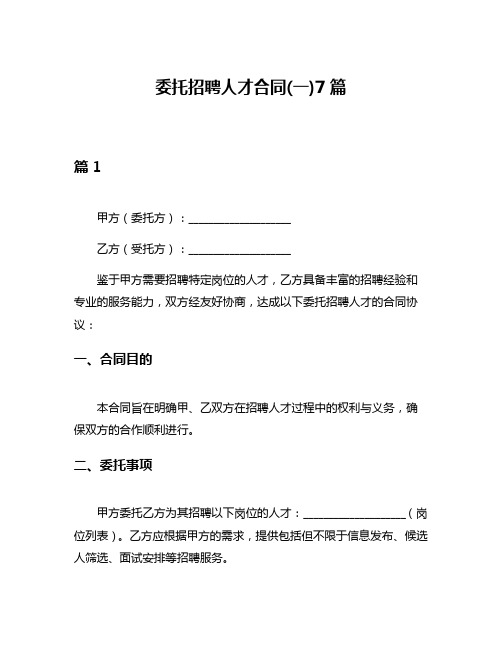 委托招聘人才合同(一)7篇

篇1

甲方（委托方）：__________________

乙方（受托方）：__________________

鉴于甲方需要招聘特定岗位的人才，乙方具备丰富的招聘经验和专业的服务能力，双方经友好协商，达成以下委托招聘人才的合同协议：

一、合同目的

本合同旨在明确甲、乙双方在招聘人才过程中的权利与义务，确保双方的合作顺利进行。

二、委托事项

甲方委托乙方为其招聘以下岗位的人才：__________________（岗位列表）。乙方应根据甲方的需求，提供包括但不限于信息发布、候选人筛选、面试安排等招聘服务。